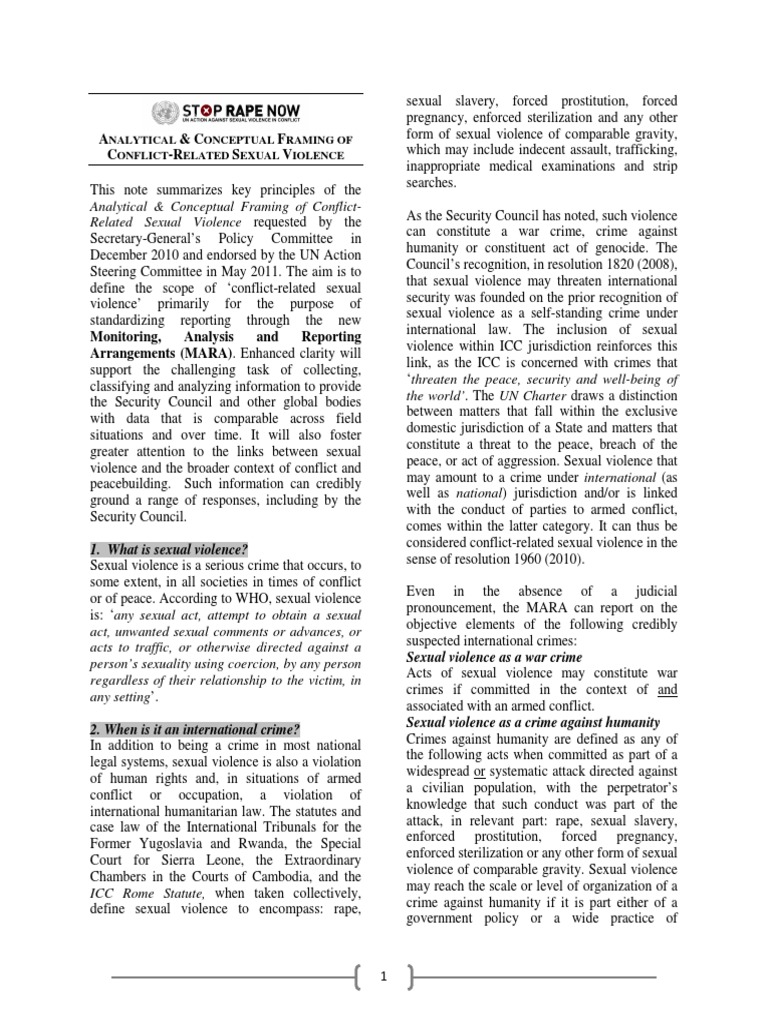 STOP RAPE NOW
UN ACTION AGAINST SEXUAL VIOLENCE IN CONFLICT

ANALYTICAL & CONCEPTUAL FRAMING OF CONFLICT-RELATED SEXUAL VIOLENCE

This note summarizes key principles of the Analytical & Conceptual Framing of Conflict-Related Sexual Violence requested by the Secretary-General's Policy Committee in December 2010 and endorsed by the UN Action Steering Committee in May 2011. The aim is to define the scope of 'conflict-related sexual violence' primarily for the purpose of standardizing reporting through the new Monitoring, Analysis and Reporting Arrangements (MARA). Enhanced clarity will support the challenging task of collecting, classifying and analyzing information to provide the Security Council and other global bodies with data that is comparable across field situations and over time. It will also foster greater attention to the links between sexual violence and the broader context of conflict and peacebuilding. Such information can credibly ground a range of responses, including by the Security Council.

1. What is sexual violence?
Sexual violence is a serious crime that occurs, to some extent, in all societies in times of conflict or of peace. According to WHO, sexual violence is: 'any sexual act, attempt to obtain a sexual act, unwanted sexual comments or advances, or acts to traffic, or otherwise directed against a person's sexuality using coercion, by any person regardless of their relationship to the victim, in any setting'.

2. When is it an international crime?
In addition to being a crime in most national legal systems, sexual violence is also a violation of human rights and, in situations of armed conflict or occupation, a violation of international humanitarian law. The statutes and case law of the International Tribunals for the Former Yugoslavia and Rwanda, the Special Court for Sierra Leone, the Extraordinary Chambers in the Courts of Cambodia, and the ICC Rome Statute, when taken collectively, define sexual violence to encompass: rape, sexual slavery, forced prostitution, forced pregnancy, enforced sterilization and any other form of sexual violence of comparable gravity, which may include indecent assault, trafficking, inappropriate medical examinations and strip searches.

As the Security Council has noted, such violence can constitute a war crime, crime against humanity or constituent act of genocide. The Council's recognition, in resolution 1820 (2008), that sexual violence may threaten international security was founded on the prior recognition of sexual violence as a self-standing crime under international law. The inclusion of sexual violence within ICC jurisdiction reinforces this link, as the ICC is concerned with crimes that 'threaten the peace, security and well-being of the world'. The UN Charter draws a distinction between matters that fall within the exclusive domestic jurisdiction of a State and matters that constitute a threat to the peace, breach of the peace, or act of aggression. Sexual violence that may amount to a crime under international (as well as national) jurisdiction and/or is linked with the conduct of parties to armed conflict, comes within the latter category. It can thus be considered conflict-related sexual violence in the sense of resolution 1960 (2010).

Even in the absence of a judicial pronouncement, the MARA can report on the objective elements of the following credibly suspected international crimes:
Sexual violence as a war crime
Acts of sexual violence may constitute war crimes if committed in the context of and associated with an armed conflict.
Sexual violence as a crime against humanity
Crimes against humanity are defined as any of the following acts when committed as part of a widespread or systematic attack directed against a civilian population, with the perpetrator's knowledge that such conduct was part of the attack, in relevant part: rape, sexual slavery, enforced prostitution, forced pregnancy, enforced sterilization or any other form of sexual violence of comparable gravity. Sexual violence may reach the scale or level of organization of a crime against humanity if it is part either of a government policy or a wide practice of

1